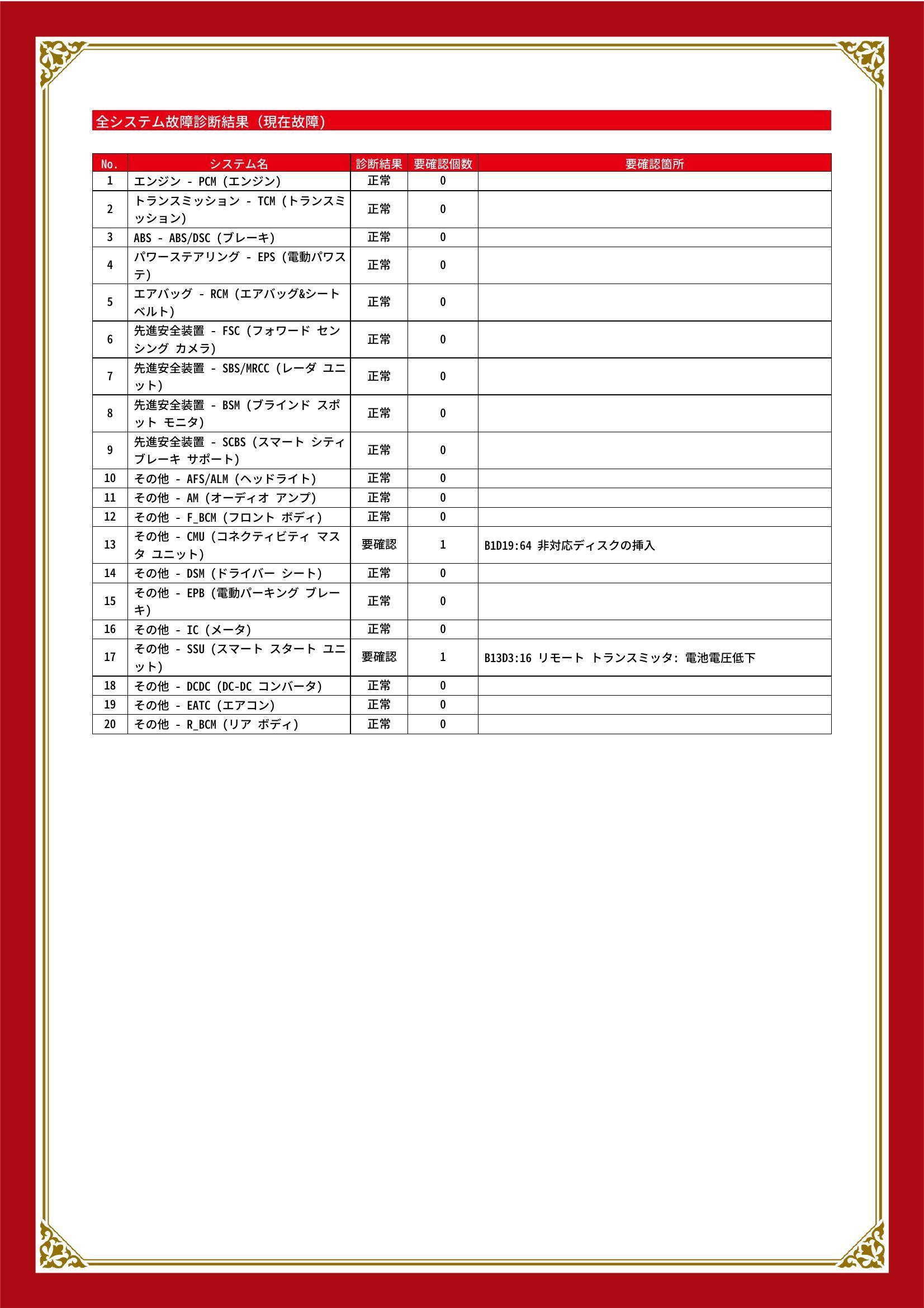 全システム故障診断結果（現在故障）

| No. | システム名 | 診断結果 | 要確認個数 | 要確認箇所 |
|---|---|---|---|---|
| 1 | エンジン - PCM (エンジン) | 正常 | 0 | |
| 2 | トランスミッション - TCM (トランスミッション) | 正常 | 0 | |
| 3 | ABS - ABS/DSC (ブレーキ) | 正常 | 0 | |
| 4 | パワーステアリング - EPS (電動パワステ) | 正常 | 0 | |
| 5 | エアバッグ - RCM (エアバッグ&シートベルト) | 正常 | 0 | |
| 6 | 先進安全装置 - FSC (フォワード センシング カメラ) | 正常 | 0 | |
| 7 | 先進安全装置 - SBS/MRCC (レーダ ユニット) | 正常 | 0 | |
| 8 | 先進安全装置 - BSM (ブラインド スポット モニタ) | 正常 | 0 | |
| 9 | 先進安全装置 - SCBS (スマート シティ ブレーキ サポート) | 正常 | 0 | |
| 10 | その他 - AFS/ALM (ヘッドライト) | 正常 | 0 | |
| 11 | その他 - AM (オーディオ アンプ) | 正常 | 0 | |
| 12 | その他 - F_BCM (フロント ボディ) | 正常 | 0 | |
| 13 | その他 - CMU (コネクティビティ マスタ ユニット) | 要確認 | 1 | B1D19:64 非対応ディスクの挿入 |
| 14 | その他 - DSM (ドライバー シート) | 正常 | 0 | |
| 15 | その他 - EPB (電動パーキング ブレーキ) | 正常 | 0 | |
| 16 | その他 - IC (メータ) | 正常 | 0 | |
| 17 | その他 - SSU (スマート スタート ユニット) | 要確認 | 1 | B13D3:16 リモート トランスミッタ: 電池電圧低下 |
| 18 | その他 - DCDC (DC-DC コンバータ) | 正常 | 0 | |
| 19 | その他 - EATC (エアコン) | 正常 | 0 | |
| 20 | その他 - R_BCM (リア ボディ) | 正常 | 0 | |